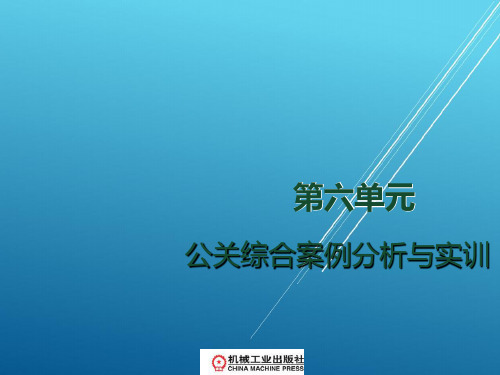 第六单元

公关综合案例分析与实训

机械工业出版社
CHINA MACHINE PRESS